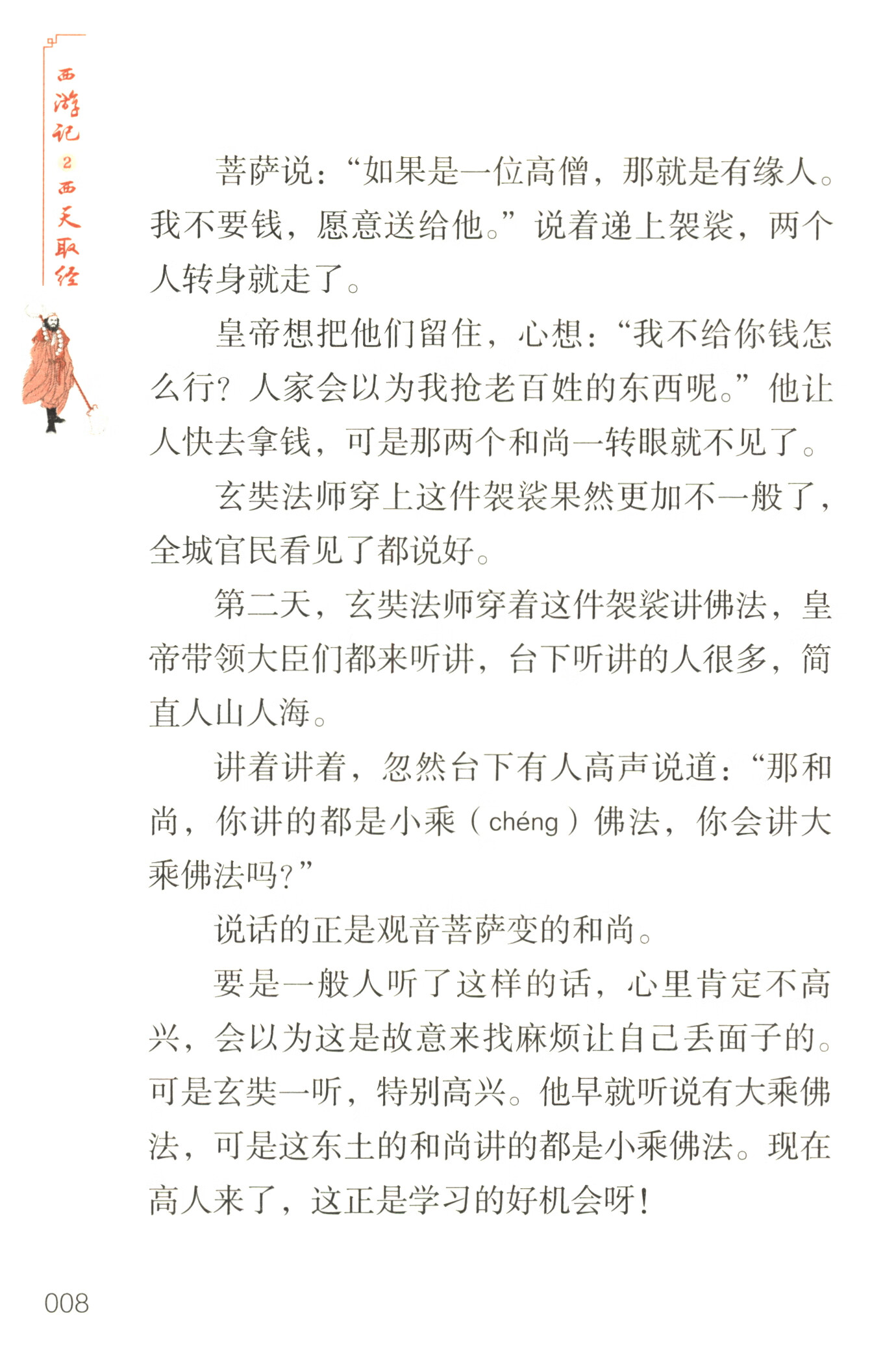 西游记2西天取经

菩萨说：“如果是一位高僧，那就是有缘人。我不要钱，愿意送给他。”说着递上袈裟，两个人转身就走了。

皇帝想把他们留住，心想：“我不给你钱怎么行？人家会以为我抢老百姓的东西呢。”他让人快去拿钱，可是那两个和尚一转眼就不见了。

玄奘法师穿上这件袈裟果然更加不一般了，全城官民看见了都说好。

第二天，玄奘法师穿着这件袈裟讲佛法，皇帝带领大臣们都来听讲，台下听讲的人很多，简直人山人海。

讲着讲着，忽然台下有人高声说道：“那和尚，你讲的都是小乘（chéng）佛法，你会讲大乘佛法吗？”

说话的正是观音菩萨变的和尚。

要是一般人听了这样的话，心里肯定不高兴，会以为这是故意来找麻烦让自己丢面子的。可是玄奘一听，特别高兴。他早就听说有大乘佛法，可是这东土的和尚讲的都是小乘佛法。现在高人来了，这正是学习的好机会呀！

008